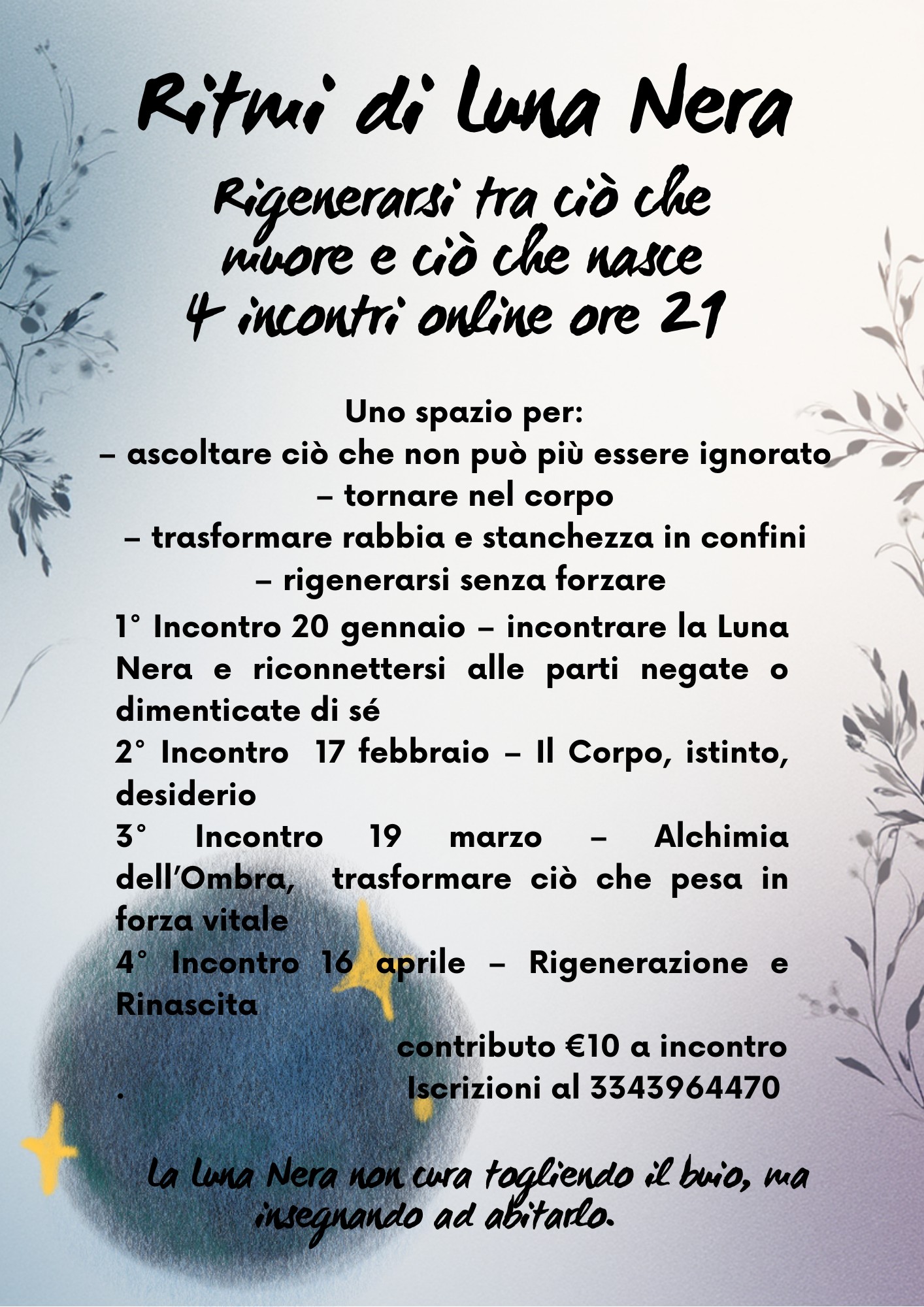 Ritmi di Luna Nera

Rigenerarsi tra ciò che muore e ciò che nasce
4 incontri online ore 21

Uno spazio per:
– ascoltare ciò che non può più essere ignorato
– tornare nel corpo
– trasformare rabbia e stanchezza in confini
– rigenerarsi senza forzare

1° Incontro 20 gennaio – incontrare la Luna Nera e riconnettersi alle parti negate o dimenticate di sé
2° Incontro 17 febbraio – Il Corpo, istinto, desiderio
3° Incontro 19 marzo – Alchimia dell'Ombra, trasformare ciò che pesa in forza vitale
4° Incontro 16 aprile – Rigenerazione e Rinascita

contributo €10 a incontro
. Iscrizioni al 3343964470

La Luna Nera non cura togliendo il buio, ma insegnando ad abitarlo.